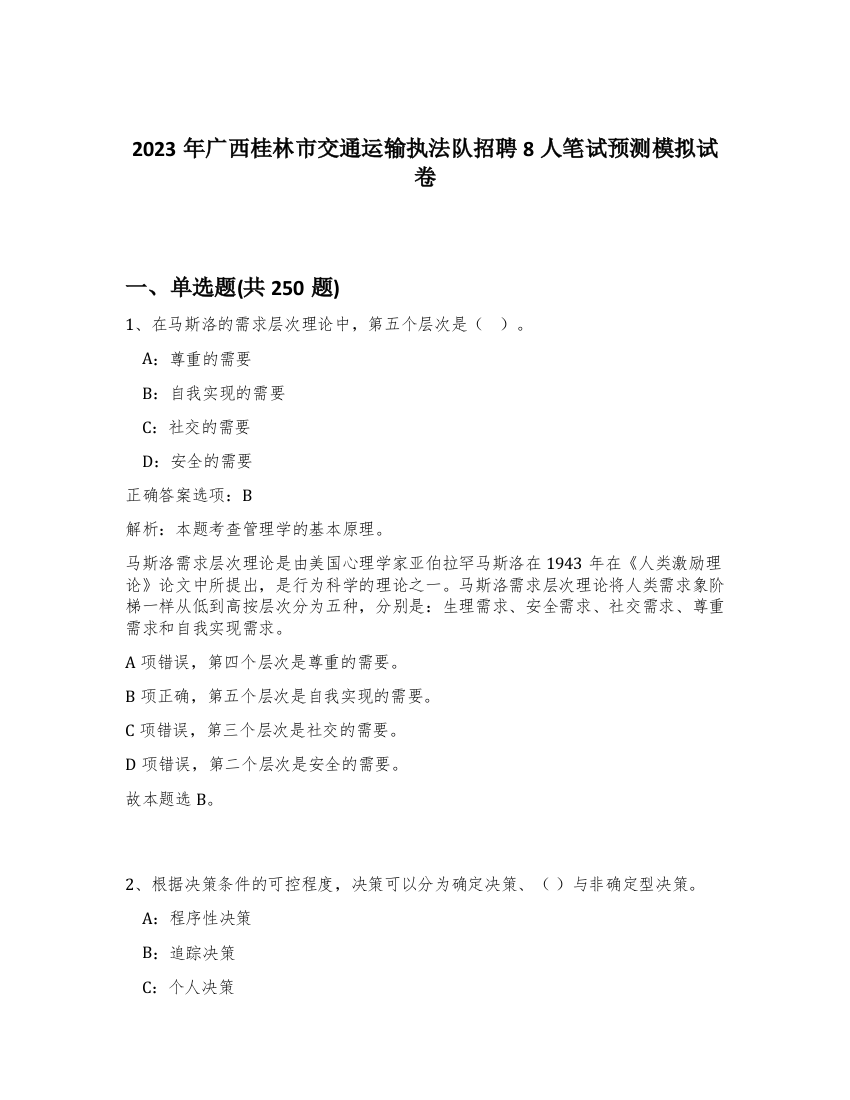 2023 年广西桂林市交通运输执法队招聘 8 人笔试预测模拟试卷

一、单选题(共 250 题)

1、在马斯洛的需求层次理论中，第五个层次是（ ）。

A：尊重的需要

B：自我实现的需要

C：社交的需要

D：安全的需要

正确答案选项：B

解析：本题考查管理学的基本原理。

马斯洛需求层次理论是由美国心理学家亚伯拉罕马斯洛在 1943 年在《人类激励理论》论文中所提出，是行为科学的理论之一。马斯洛需求层次理论将人类需求象阶梯一样从低到高按层次分为五种，分别是：生理需求、安全需求、社交需求、尊重需求和自我实现需求。

A 项错误，第四个层次是尊重的需要。

B 项正确，第五个层次是自我实现的需要。

C 项错误，第三个层次是社交的需要。

D 项错误，第二个层次是安全的需要。

故本题选 B。

2、根据决策条件的可控程度，决策可以分为确定决策、（ ）与非确定型决策。

A：程序性决策

B：追踪决策

C：个人决策